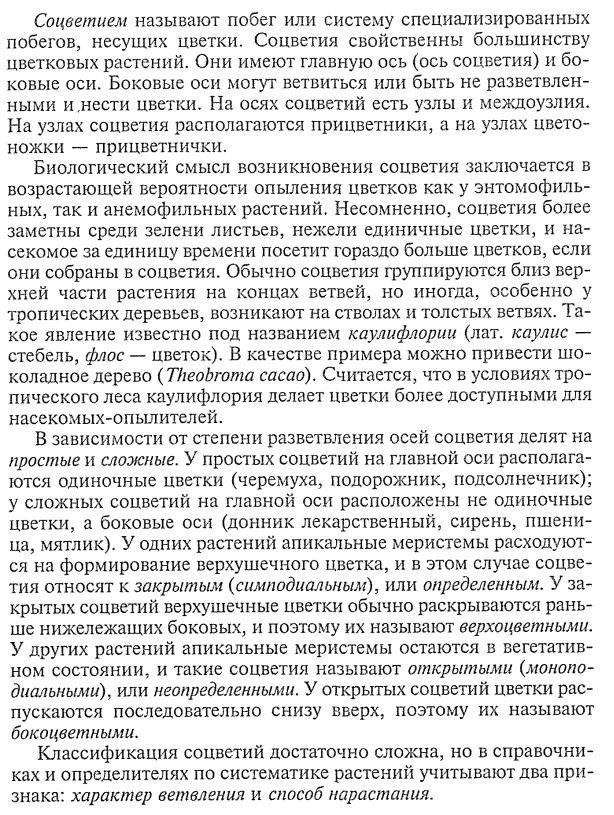 Соцветием называют побег или систему специализированных побегов, несущих цветки. Соцветия свойственны большинству цветковых растений. Они имеют главную ось (ось соцветия) и боковые оси. Боковые оси могут ветвиться или быть не разветвленными и нести цветки. На осях соцветий есть узлы и междоузлия. На узлах соцветия располагаются прицветники, а на узлах цветоножки — прицветнички.

Биологический смысл возникновения соцветия заключается в возрастающей вероятности опыления цветков как у энтомофильных, так и анемофильных растений. Несомненно, соцветия более заметны среди зелени листьев, нежели единичные цветки, и насекомое за единицу времени посетит гораздо больше цветков, если они собраны в соцветия. Обычно соцветия группируются близ верхней части растения на концах ветвей, но иногда, особенно у тропических деревьев, возникают на стволах и толстых ветвях. Такое явление известно под названием каулифлории (лат. каулис — стебель, флос — цветок). В качестве примера можно привести шоколадное дерево (Theobroma cacao). Считается, что в условиях тропического леса каулифлория делает цветки более доступными для насекомых-опылителей.

В зависимости от степени разветвления осей соцветия делят на простые и сложные. У простых соцветий на главной оси располагаются одиночные цветки (черемуха, подорожник, подсолнечник); у сложных соцветий на главной оси расположены не одиночные цветки, а боковые оси (донник лекарственный, сирень, пшеница, мятлик). У одних растений апикальные меристемы расходуются на формирование верхушечного цветка, и в этом случае соцветия относят к закрытым (симподиальным), или определенным. У закрытых соцветий верхушечные цветки обычно раскрываются раньше нижележащих боковых, и поэтому их называют верхоцветными. У других растений апикальные меристемы остаются в вегетативном состоянии, и такие соцветия называют открытыми (моноподиальными), или неопределенными. У открытых соцветий цветки распускаются последовательно снизу вверх, поэтому их называют бокоцветными.

Классификация соцветий достаточно сложна, но в справочниках и определителях по систематике растений учитывают два признака: характер ветвления и способ нарастания.